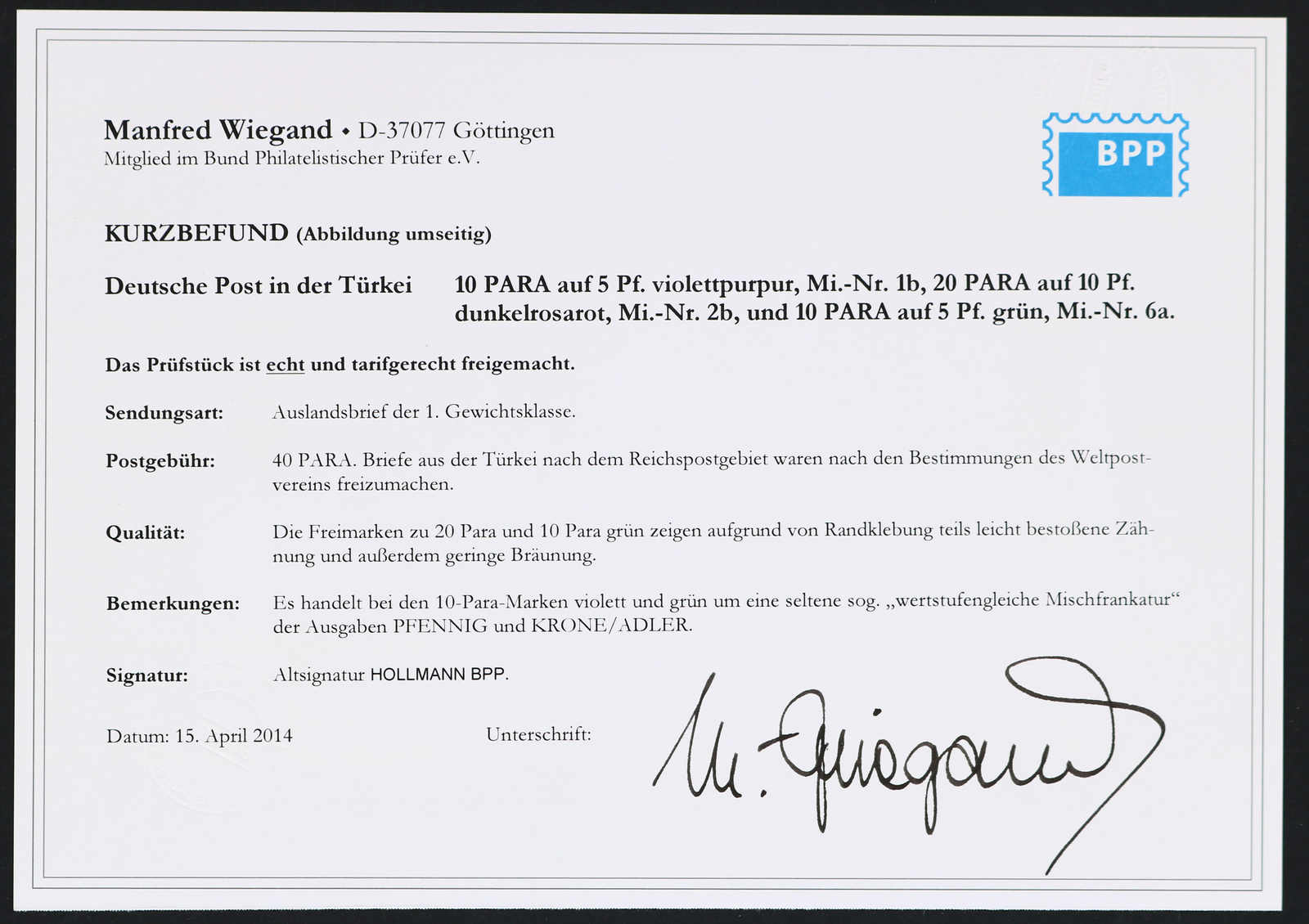 Manfred Wiegand • D-37077 Göttingen
Mitglied im Bund Philatelistischer Prüfer e.V.

BPP

KURZBEFUND (Abbildung umseitig)

Deutsche Post in der Türkei

10 PARA auf 5 Pf. violettpurpur, Mi.-Nr. 1b, 20 PARA auf 10 Pf. dunkelrosarot, Mi.-Nr. 2b, und 10 PARA auf 5 Pf. grün, Mi.-Nr. 6a.

Das Prüfstück ist echt und tarifgerecht freigemacht.

Sendungsart: Auslandsbrief der 1. Gewichtsklasse.

Postgebühr: 40 PARA. Briefe aus der Türkei nach dem Reichspostgebiet waren nach den Bestimmungen des Weltpostvereins freizumachen.

Qualität: Die Freimarken zu 20 Para und 10 Para grün zeigen aufgrund von Randklebung teils leicht bestoßene Zähnung und außerdem geringe Bräunung.

Bemerkungen: Es handelt bei den 10-Para-Marken violett und grün um eine seltene sog. „wertstufengleiche Mischfrankatur“ der Ausgaben PFENNIG und KRONE/ADLER.

Signatur: Altsignatur HOLLMANN BPP.

Datum: 15. April 2014

Unterschrift: M. Wiegand